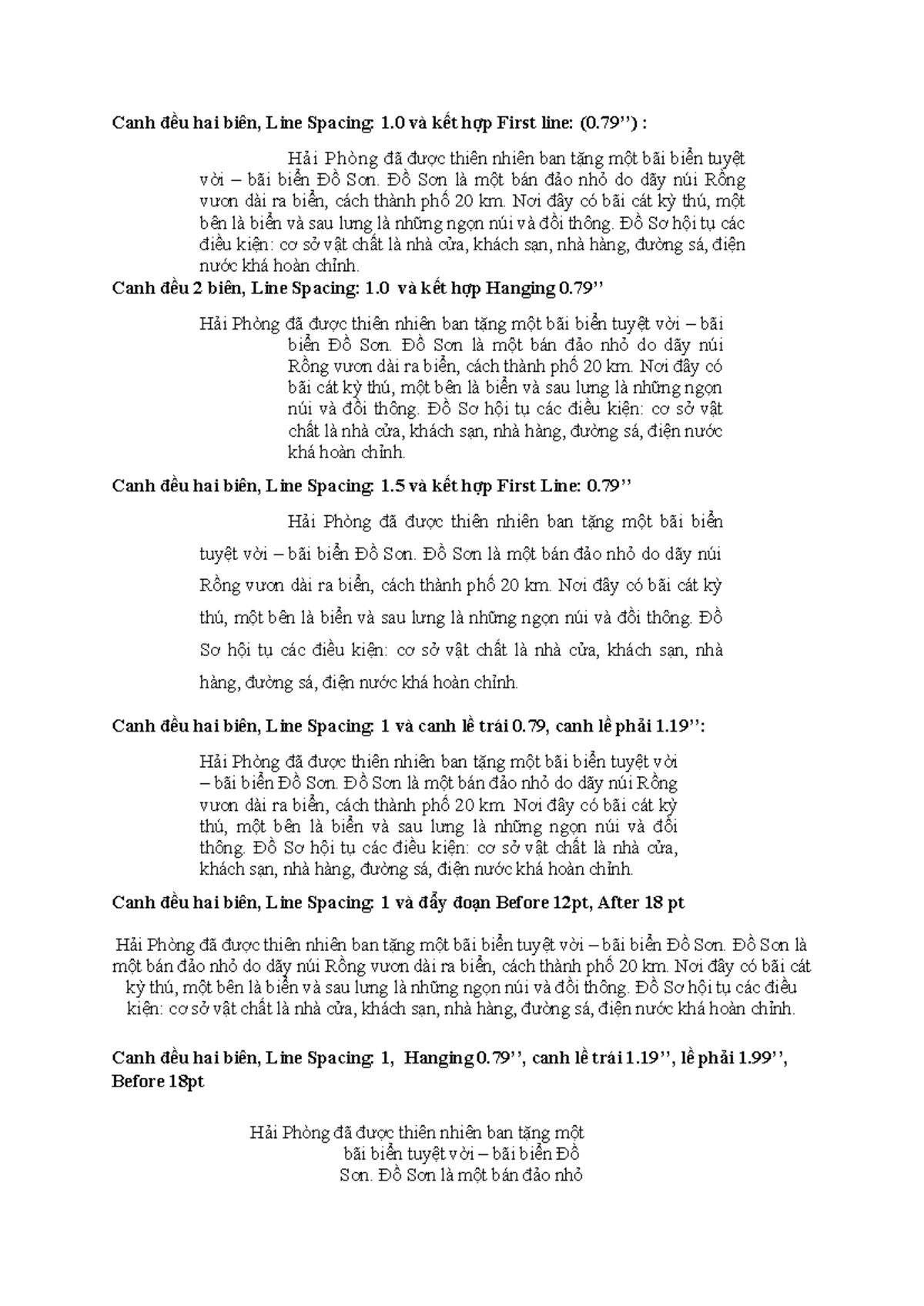 Canh đều hai biên, Line Spacing: 1.0 và kết hợp First line: (0.79'') :

Hải Phòng đã được thiên nhiên ban tặng một bãi biển tuyệt vời – bãi biển Đồ Sơn. Đồ Sơn là một bán đảo nhỏ do dãy núi Rồng vươn dài ra biển, cách thành phố 20 km. Nơi đây có bãi cát kỳ thú, một bên là biển và sau lưng là những ngọn núi và đồi thông. Đồ Sơ hội tụ các điều kiện: cơ sở vật chất là nhà cửa, khách sạn, nhà hàng, đường sá, điện nước khá hoàn chỉnh.

Canh đều 2 biên, Line Spacing: 1.0 và kết hợp Hanging 0.79''

Hải Phòng đã được thiên nhiên ban tặng một bãi biển tuyệt vời – bãi biển Đồ Sơn. Đồ Sơn là một bán đảo nhỏ do dãy núi Rồng vươn dài ra biển, cách thành phố 20 km. Nơi đây có bãi cát kỳ thú, một bên là biển và sau lưng là những ngọn núi và đồi thông. Đồ Sơ hội tụ các điều kiện: cơ sở vật chất là nhà cửa, khách sạn, nhà hàng, đường sá, điện nước khá hoàn chỉnh.

Canh đều hai biên, Line Spacing: 1.5 và kết hợp First Line: 0.79''

Hải Phòng đã được thiên nhiên ban tặng một bãi biển tuyệt vời – bãi biển Đồ Sơn. Đồ Sơn là một bán đảo nhỏ do dãy núi Rồng vươn dài ra biển, cách thành phố 20 km. Nơi đây có bãi cát kỳ thú, một bên là biển và sau lưng là những ngọn núi và đồi thông. Đồ Sơ hội tụ các điều kiện: cơ sở vật chất là nhà cửa, khách sạn, nhà hàng, đường sá, điện nước khá hoàn chỉnh.

Canh đều hai biên, Line Spacing: 1 và canh lề trái 0.79, canh lề phải 1.19'':

Hải Phòng đã được thiên nhiên ban tặng một bãi biển tuyệt vời – bãi biển Đồ Sơn. Đồ Sơn là một bán đảo nhỏ do dãy núi Rồng vươn dài ra biển, cách thành phố 20 km. Nơi đây có bãi cát kỳ thú, một bên là biển và sau lưng là những ngọn núi và đồi thông. Đồ Sơ hội tụ các điều kiện: cơ sở vật chất là nhà cửa, khách sạn, nhà hàng, đường sá, điện nước khá hoàn chỉnh.

Canh đều hai biên, Line Spacing: 1 và đẩy đoạn Before 12pt, After 18 pt

Hải Phòng đã được thiên nhiên ban tặng một bãi biển tuyệt vời – bãi biển Đồ Sơn. Đồ Sơn là một bán đảo nhỏ do dãy núi Rồng vươn dài ra biển, cách thành phố 20 km. Nơi đây có bãi cát kỳ thú, một bên là biển và sau lưng là những ngọn núi và đồi thông. Đồ Sơ hội tụ các điều kiện: cơ sở vật chất là nhà cửa, khách sạn, nhà hàng, đường sá, điện nước khá hoàn chỉnh.

Canh đều hai biên, Line Spacing: 1, Hanging 0.79'', canh lề trái 1.19'', lề phải 1.99'', Before 18pt

Hải Phòng đã được thiên nhiên ban tặng một bãi biển tuyệt vời – bãi biển Đồ Sơn. Đồ Sơn là một bán đảo nhỏ